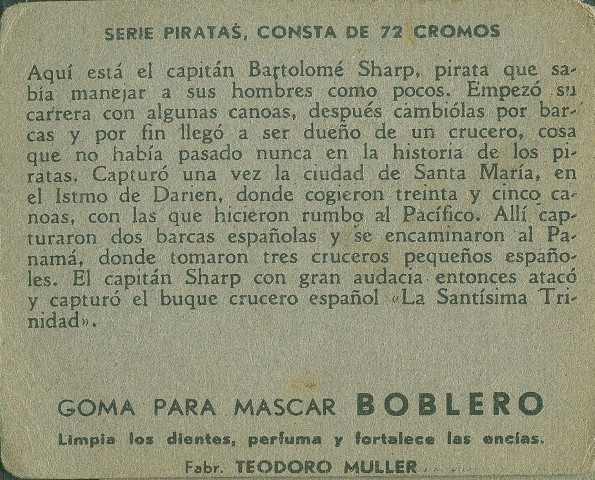 SERIE PIRATAS, CONSTA DE 72 CROMOS

Aquí está el capitán Bartolomé Sharp, pirata que sabía manejar a sus hombres como pocos. Empezó su carrera con algunas canoas, después cambiólas por barcas y por fin llegó a ser dueño de un crucero, cosa que no había pasado nunca en la historia de los piratas. Capturó una vez la ciudad de Santa María, en el Istmo de Darien, donde cogieron treinta y cinco canoas, con las que hicieron rumbo al Pacífico. Allí capturaron dos barcas españolas y se encaminaron al Panamá, donde tomaron tres cruceros pequeños españoles. El capitán Sharp con gran audacia entonces atacó y capturó el buque crucero español «La Santísima Trinidad».

GOMA PARA MASCAR BOBLERO

Limpia los dientes, perfuma y fortalece las encías.

Fabr. TEODORO MULLER